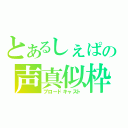 とあるしぇぱの
声真似枠
ブロードキャスト